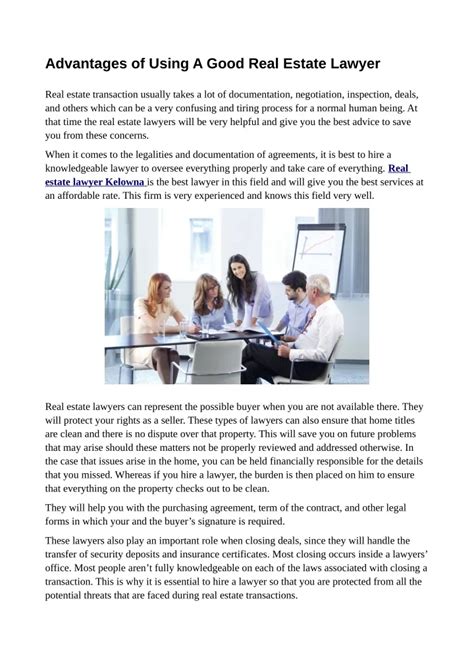 Advantages of Using A Good Real Estate Lawyer

Real estate transaction usually takes a lot of documentation, negotiation, inspection, deals, and others which can be a very confusing and tiring process for a normal human being. At that time the real estate lawyers will be very helpful and give you the best advice to save you from these concerns.

When it comes to the legalities and documentation of agreements, it is best to hire a knowledgeable lawyer to oversee everything properly and take care of everything. Real estate lawyer Kelowna is the best lawyer in this field and will give you the best services at an affordable rate. This firm is very experienced and knows this field very well.

Real estate lawyers can represent the possible buyer when you are not available there. They will protect your rights as a seller. These types of lawyers can also ensure that home titles are clean and there is no dispute over that property. This will save you on future problems that may arise should these matters not be properly reviewed and addressed otherwise. In the case that issues arise in the home, you can be held financially responsible for the details that you missed. Whereas if you hire a lawyer, the burden is then placed on him to ensure that everything on the property checks out to be clean.

They will help you with the purchasing agreement, term of the contract, and other legal forms in which your and the buyer's signature is required.

These lawyers also play an important role when closing deals, since they will handle the transfer of security deposits and insurance certificates. Most closing occurs inside a lawyers' office. Most people aren't fully knowledgeable on each of the laws associated with closing a transaction. This is why it is essential to hire a lawyer so that you are protected from all the potential threats that are faced during real estate transactions.